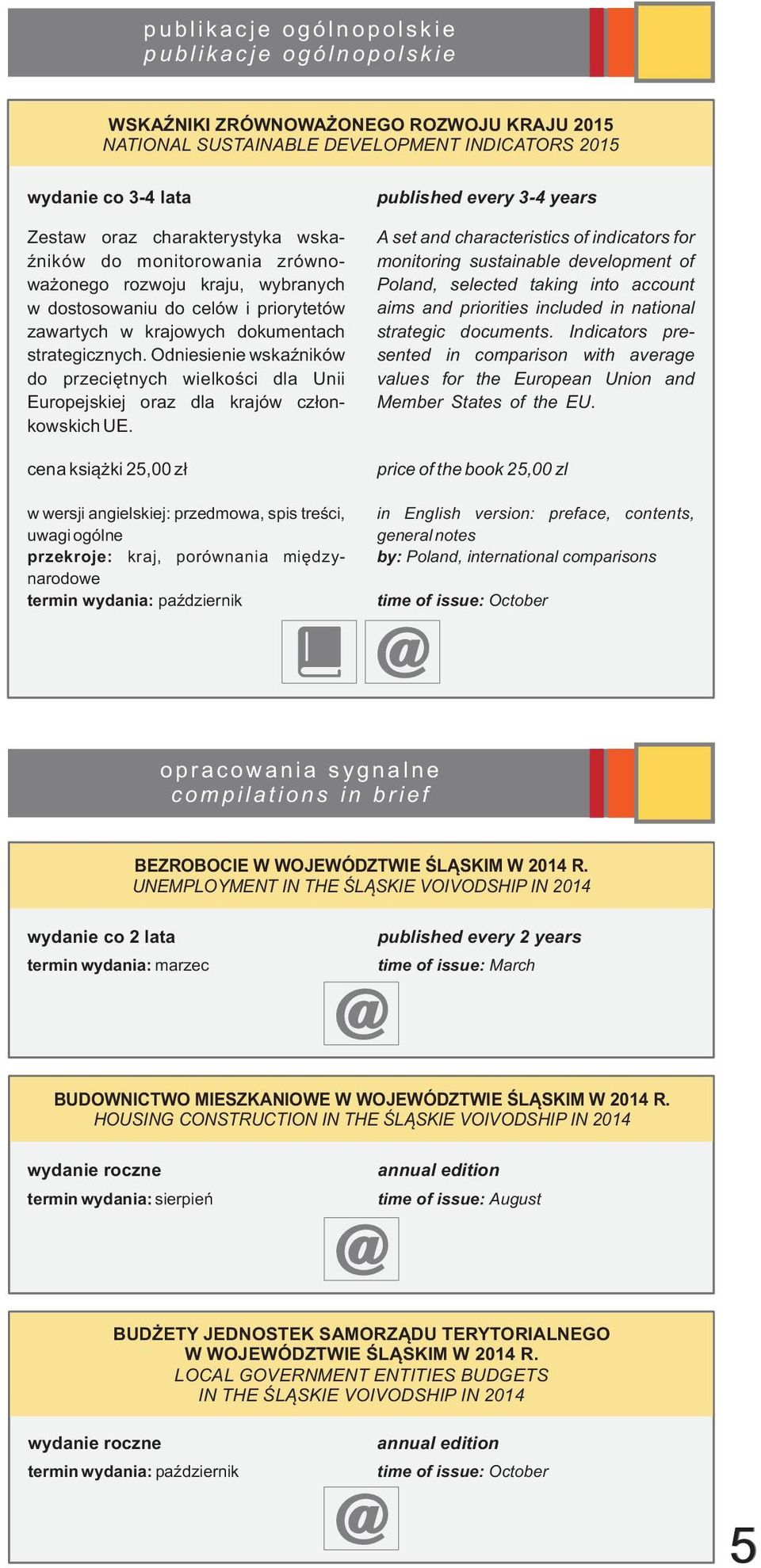 publikacje ogólnopolskie
publikacje ogólnopolskie

WSKAŹNIKI ZRÓWNOWAŻONEGO ROZWOJU KRAJU 2015
NATIONAL SUSTAINABLE DEVELOPMENT INDICATORS 2015

wydanie co 3-4 lata

Zestaw oraz charakterystyka wskaźników do monitorowania zrównoważonego rozwoju kraju, wybranych w dostosowaniu do celów i priorytetów zawartych w krajowych dokumentach strategicznych. Odniesienie wskaźników do przeciętnych wielkości dla Unii Europejskiej oraz dla krajów członkowskich UE.

cena książki 25,00 zł

w wersji angielskiej: przedmowa, spis treści, uwagi ogólne
przekroje: kraj, porównania międzynarodowe
termin wydania: październik

published every 3-4 years

A set and characteristics of indicators for monitoring sustainable development of Poland, selected taking into account aims and priorities included in national strategic documents. Indicators presented in comparison with average values for the European Union and Member States of the EU.

price of the book 25,00 zl

in English version: preface, contents, general notes
by: Poland, international comparisons

time of issue: October

@

opracowania sygnalne
compilations in brief

BEZROBOCIE W WOJEWÓDZTWIE ŚLĄSKIM W 2014 R.
UNEMPLOYMENT IN THE ŚLĄSKIE VOIVODSHIP IN 2014

wydanie co 2 lata
termin wydania: marzec

published every 2 years
time of issue: March

@

BUDOWNICTWO MIESZKANIOWE W WOJEWÓDZTWIE ŚLĄSKIM W 2014 R.
HOUSING CONSTRUCTION IN THE ŚLĄSKIE VOIVODSHIP IN 2014

wydanie roczne
termin wydania: sierpień

annual edition
time of issue: August

@

BUDŻETY JEDNOSTEK SAMORZĄDU TERYTORIALNEGO W WOJEWÓDZTWIE ŚLĄSKIM W 2014 R.
LOCAL GOVERNMENT ENTITIES BUDGETS IN THE ŚLĄSKIE VOIVODSHIP IN 2014

wydanie roczne
termin wydania: październik

annual edition
time of issue: October

@

5